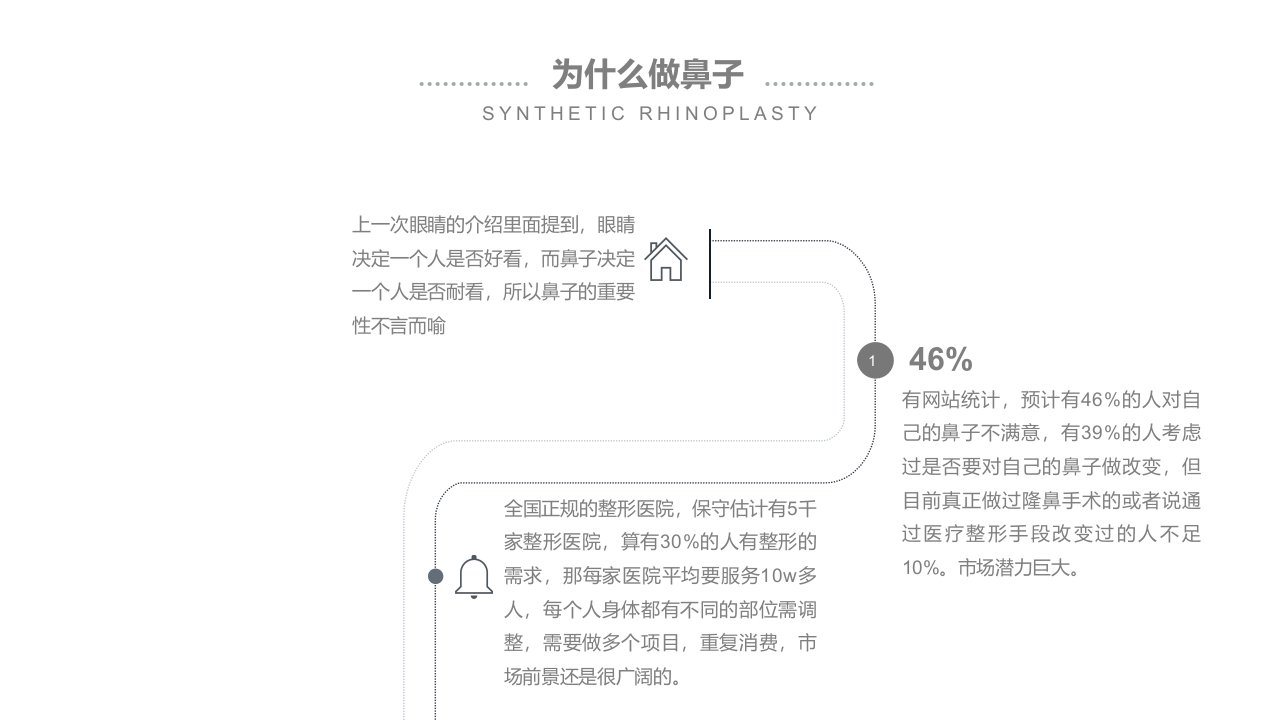 为什么做鼻子

SYNTHETIC RHINOPLASTY

上一次眼睛的介绍里面提到，眼睛决定一个人是否好看，而鼻子决定一个人是否耐看，所以鼻子的重要性不言而喻

1

46%

有网站统计，预计有46%的人对自己的鼻子不满意，有39%的人考虑过是否要对自己的鼻子做改变，但目前真正做过隆鼻手术的或者说通过医疗整形手段改变过的人不足10%。市场潜力巨大。

全国正规的整形医院，保守估计有5千家整形医院，算有30%的人有整形的需求，那每家医院平均要服务10w多人，每个人身体都有不同的部位需调整，需要做多个项目，重复消费，市场前景还是很广阔的。